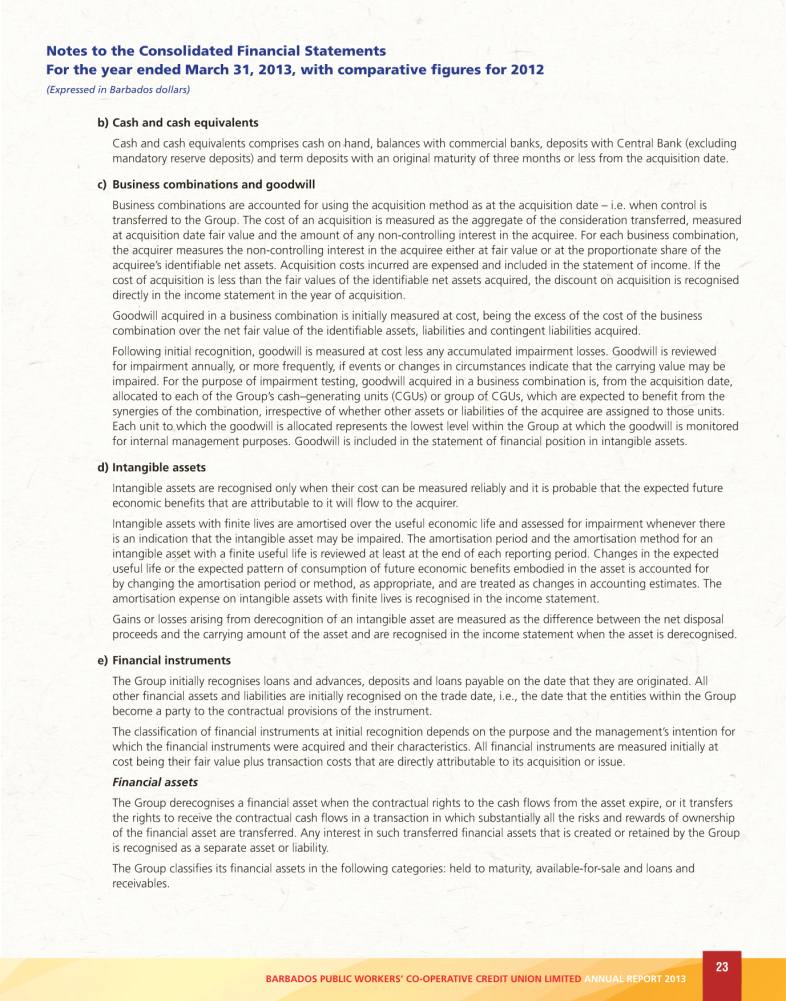 Notes to the Consolidated Financial Statements
For the year ended March 31, 2013, with comparative figures for 2012
(Expressed in Barbados dollars)

b) Cash and cash equivalents

Cash and cash equivalents comprises cash on hand, balances with commercial banks, deposits with Central Bank (excluding mandatory reserve deposits) and term deposits with an original maturity of three months or less from the acquisition date.

c) Business combinations and goodwill

Business combinations are accounted for using the acquisition method as at the acquisition date – i.e. when control is transferred to the Group. The cost of an acquisition is measured as the aggregate of the consideration transferred, measured at acquisition date fair value and the amount of any non-controlling interest in the acquiree. For each business combination, the acquirer measures the non-controlling interest in the acquiree either at fair value or at the proportionate share of the acquiree's identifiable net assets. Acquisition costs incurred are expensed and included in the statement of income. If the cost of acquisition is less than the fair values of the identifiable net assets acquired, the discount on acquisition is recognised directly in the income statement in the year of acquisition.

Goodwill acquired in a business combination is initially measured at cost, being the excess of the cost of the business combination over the net fair value of the identifiable assets, liabilities and contingent liabilities acquired.

Following initial recognition, goodwill is measured at cost less any accumulated impairment losses. Goodwill is reviewed for impairment annually, or more frequently, if events or changes in circumstances indicate that the carrying value may be impaired. For the purpose of impairment testing, goodwill acquired in a business combination is, from the acquisition date, allocated to each of the Group's cash–generating units (CGUs) or group of CGUs, which are expected to benefit from the synergies of the combination, irrespective of whether other assets or liabilities of the acquiree are assigned to those units. Each unit to which the goodwill is allocated represents the lowest level within the Group at which the goodwill is monitored for internal management purposes. Goodwill is included in the statement of financial position in intangible assets.

d) Intangible assets

Intangible assets are recognised only when their cost can be measured reliably and it is probable that the expected future economic benefits that are attributable to it will flow to the acquirer.

Intangible assets with finite lives are amortised over the useful economic life and assessed for impairment whenever there is an indication that the intangible asset may be impaired. The amortisation period and the amortisation method for an intangible asset with a finite useful life is reviewed at least at the end of each reporting period. Changes in the expected useful life or the expected pattern of consumption of future economic benefits embodied in the asset is accounted for by changing the amortisation period or method, as appropriate, and are treated as changes in accounting estimates. The amortisation expense on intangible assets with finite lives is recognised in the income statement.

Gains or losses arising from derecognition of an intangible asset are measured as the difference between the net disposal proceeds and the carrying amount of the asset and are recognised in the income statement when the asset is derecognised.

e) Financial instruments

The Group initially recognises loans and advances, deposits and loans payable on the date that they are originated. All other financial assets and liabilities are initially recognised on the trade date, i.e., the date that the entities within the Group become a party to the contractual provisions of the instrument.

The classification of financial instruments at initial recognition depends on the purpose and the management's intention for which the financial instruments were acquired and their characteristics. All financial instruments are measured initially at cost being their fair value plus transaction costs that are directly attributable to its acquisition or issue.

Financial assets

The Group derecognises a financial asset when the contractual rights to the cash flows from the asset expire, or it transfers the rights to receive the contractual cash flows in a transaction in which substantially all the risks and rewards of ownership of the financial asset are transferred. Any interest in such transferred financial assets that is created or retained by the Group is recognised as a separate asset or liability.

The Group classifies its financial assets in the following categories: held to maturity, available-for-sale and loans and receivables.

23
BARBADOS PUBLIC WORKERS' CO-OPERATIVE CREDIT UNION LIMITED ANNUAL REPORT 2013